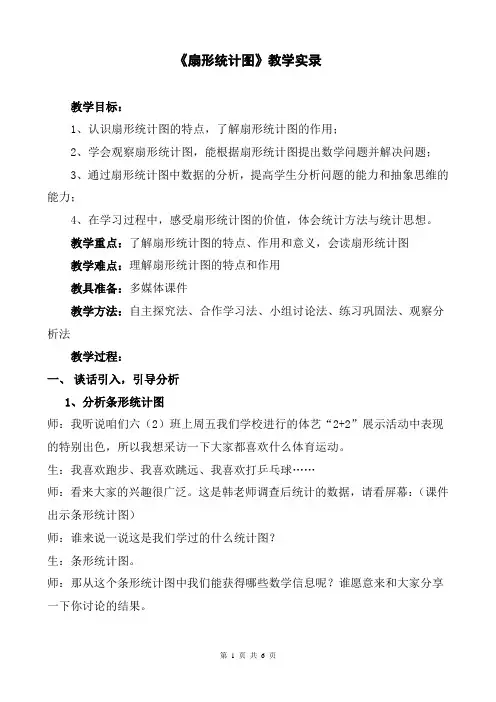 《扇形统计图》教学实录

教学目标：

1、认识扇形统计图的特点，了解扇形统计图的作用；

2、学会观察扇形统计图，能根据扇形统计图提出数学问题并解决问题；

3、通过扇形统计图中数据的分析，提高学生分析问题的能力和抽象思维的能力；

4、在学习过程中，感受扇形统计图的价值，体会统计方法与统计思想。

教学重点：了解扇形统计图的特点、作用和意义，会读扇形统计图

教学难点：理解扇形统计图的特点和作用

教具准备：多媒体课件

教学方法：自主探究法、合作学习法、小组讨论法、练习巩固法、观察分析法

教学过程：

一、谈话引入，引导分析

1、分析条形统计图

师：我听说咱们六（2）班上周五我们学校进行的体艺“2+2”展示活动中表现的特别出色，所以我想采访一下大家都喜欢什么体育运动。

生：我喜欢跑步、我喜欢跳远、我喜欢打乒乓球……

师：看来大家的兴趣很广泛。这是韩老师调查后统计的数据，请看屏幕：（课件出示条形统计图）

师：谁来说一说这是我们学过的什么统计图？

生：条形统计图。

师：那从这个条形统计图中我们能获得哪些数学信息呢？谁愿意来和大家分享一下你讨论的结果。

第 1 页 共 6 页